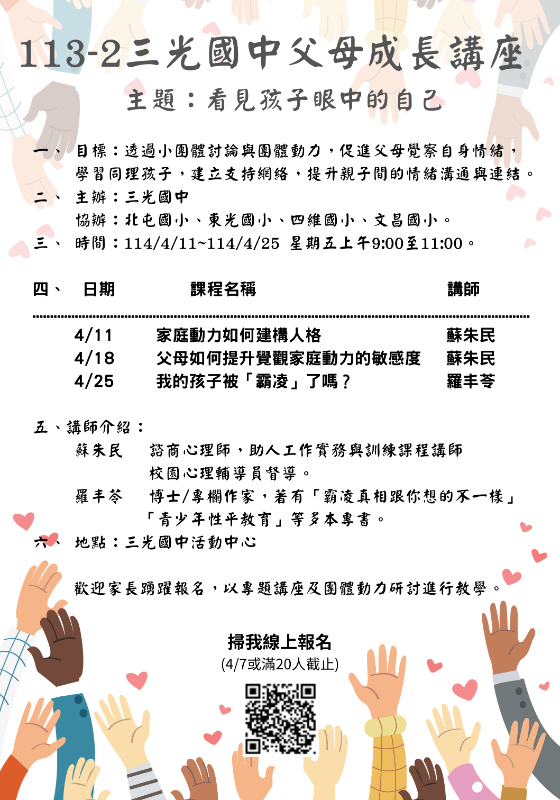 113-2三光國中父母成長講座

主題：看見孩子眼中的自己

一、 目標：透過小團體討論與團體動力，促進父母覺察自身情緒，學習同理孩子，建立支持網絡，提升親子間的情緒溝通與連結。
二、 主辦：三光國中
協辦：北屯國小、東光國小、四維國小、文昌國小。
三、 時間：114/4/11~114/4/25 星期五上午9:00至11:00。

| 四、 日期 | 課程名稱 | 講師 |
|---|---|---|
| 4/11 | 家庭動力如何建構人格 | 蘇朱民 |
| 4/18 | 父母如何提升覺觀家庭動力的敏感度 | 蘇朱民 |
| 4/25 | 我的孩子被「霸凌」了嗎？ | 羅丰苓 |

五、講師介紹：
蘇朱民 諮商心理師，助人工作實務與訓練課程講師
校園心理輔導員督導。
羅丰苓 博士/專欄作家，著有「霸凌真相跟你想的不一樣」「青少年性平教育」等多本專書。
六、 地點：三光國中活動中心

歡迎家長踴躍報名，以專題講座及團體動力研討進行教學。

掃我線上報名
(4/7或滿20人截止)